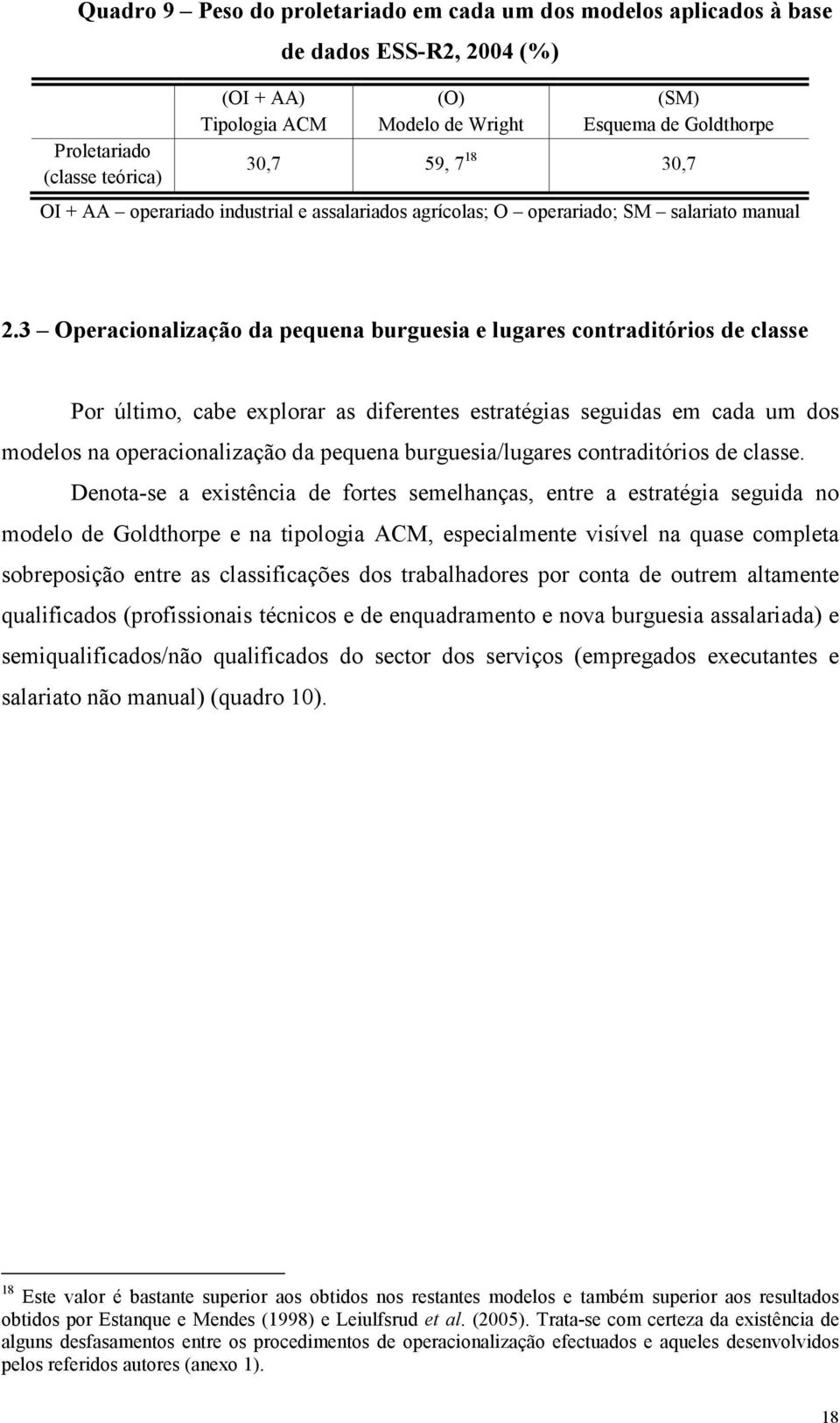 Quadro 9 – Peso do proletariado em cada um dos modelos aplicados à base de dados ESS-R2, 2004 (%)

| | (OI + AA) Tipologia ACM | (O) Modelo de Wright | (SM) Esquema de Goldthorpe |
|---|---|---|---|
| Proletariado (classe teórica) | 30,7 | 59, 7 $^{18}$ | 30,7 |

OI + AA – operariado industrial e assalariados agrícolas; O – operariado; SM – salariato manual

2.3 – Operacionalização da pequena burguesia e lugares contraditórios de classe

Por último, cabe explorar as diferentes estratégias seguidas em cada um dos modelos na operacionalização da pequena burguesia/lugares contraditórios de classe. Denota-se a existência de fortes semelhanças, entre a estratégia seguida no modelo de Goldthorpe e na tipologia ACM, especialmente visível na quase completa sobreposição entre as classificações dos trabalhadores por conta de outrem altamente qualificados (profissionais técnicos e de enquadramento e nova burguesia assalariada) e semiqualificados/não qualificados do sector dos serviços (empregados executantes e salariato não manual) (quadro 10).

$^{18}$ Este valor é bastante superior aos obtidos nos restantes modelos e também superior aos resultados obtidos por Estanque e Mendes (1998) e Leiulfsrud et al. (2005). Trata-se com certeza da existência de alguns desfasamentos entre os procedimentos de operacionalização efectuados e aqueles desenvolvidos pelos referidos autores (anexo 1).

18